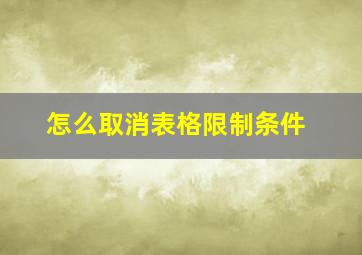 怎么取消表格限制条件